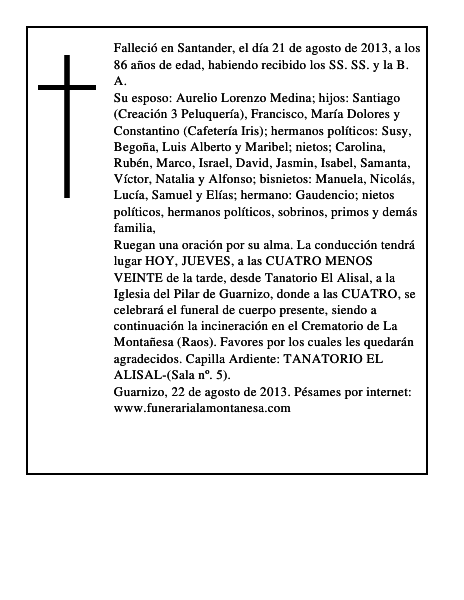 Falleció en Santander, el día 21 de agosto de 2013, a los 86 años de edad, habiendo recibido los SS. SS. y la B. A.
Su esposo: Aurelio Lorenzo Medina; hijos: Santiago (Creación 3 Peluquería), Francisco, María Dolores y Constantino (Cafetería Iris); hermanos políticos: Susy, Begoña, Luis Alberto y Maribel; nietos; Carolina, Rubén, Marco, Israel, David, Jasmin, Isabel, Samanta, Víctor, Natalia y Alfonso; bisnietos: Manuela, Nicolás, Lucía, Samuel y Elías; hermano: Gaudencio; nietos políticos, hermanos políticos, sobrinos, primos y demás familia,
Ruegan una oración por su alma. La conducción tendrá lugar HOY, JUEVES, a las CUATRO MENOS VEINTE de la tarde, desde Tanatorio El Alisal, a la Iglesia del Pilar de Guarnizo, donde a las CUATRO, se celebrará el funeral de cuerpo presente, siendo a continuación la incineración en el Crematorio de La Montañesa (Raos). Favores por los cuales les quedarán agradecidos. Capilla Ardiente: TANATORIO EL ALISAL-(Sala nº. 5).
Guarnizo, 22 de agosto de 2013. Pésames por internet: www.funerarialamontanesa.com